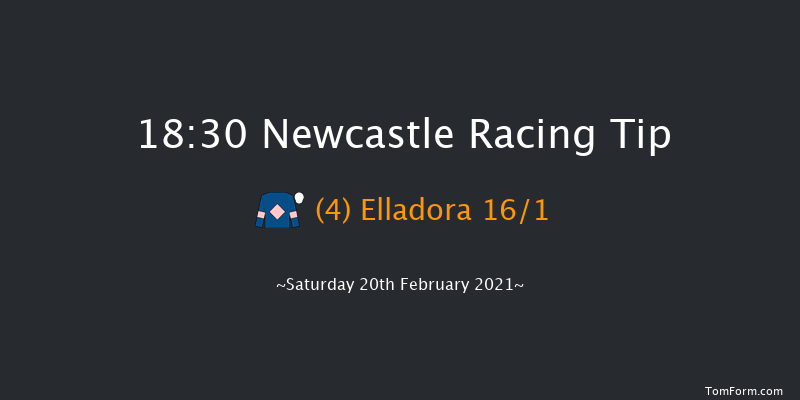 18:30 Newcastle Racing Tip

(4) Elladora 16/1

~Saturday 20th February 2021~

TomForm.com